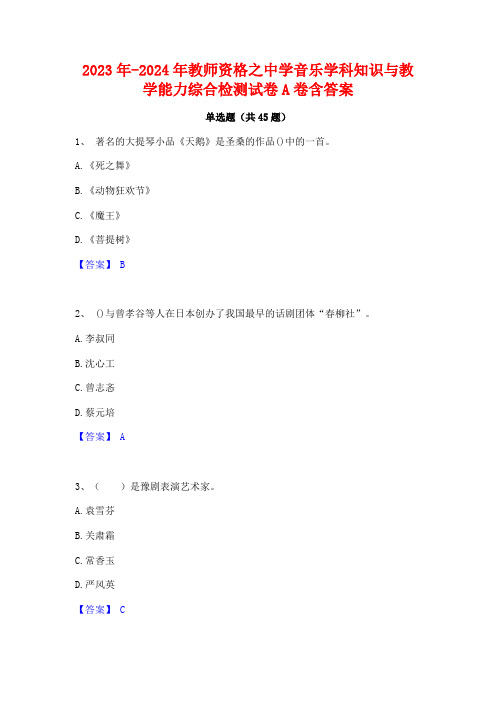 2023年-2024年教师资格之中学音乐学科知识与教学能力综合检测试卷A卷含答案

单选题（共45题）

1、 著名的大提琴小品《天鹅》是圣桑的作品()中的一首。

A.《死之舞》

B.《动物狂欢节》

C.《魔王》

D.《菩提树》

【答案】 B

2、 ()与曾孝谷等人在日本创办了我国最早的话剧团体“春柳社”。

A.李叔同

B.沈心工

C.曾志忞

D.蔡元培

【答案】 A

3、（　　）是豫剧表演艺术家。

A.袁雪芬

B.关肃霜

C.常香玉

D.严凤英

【答案】 C